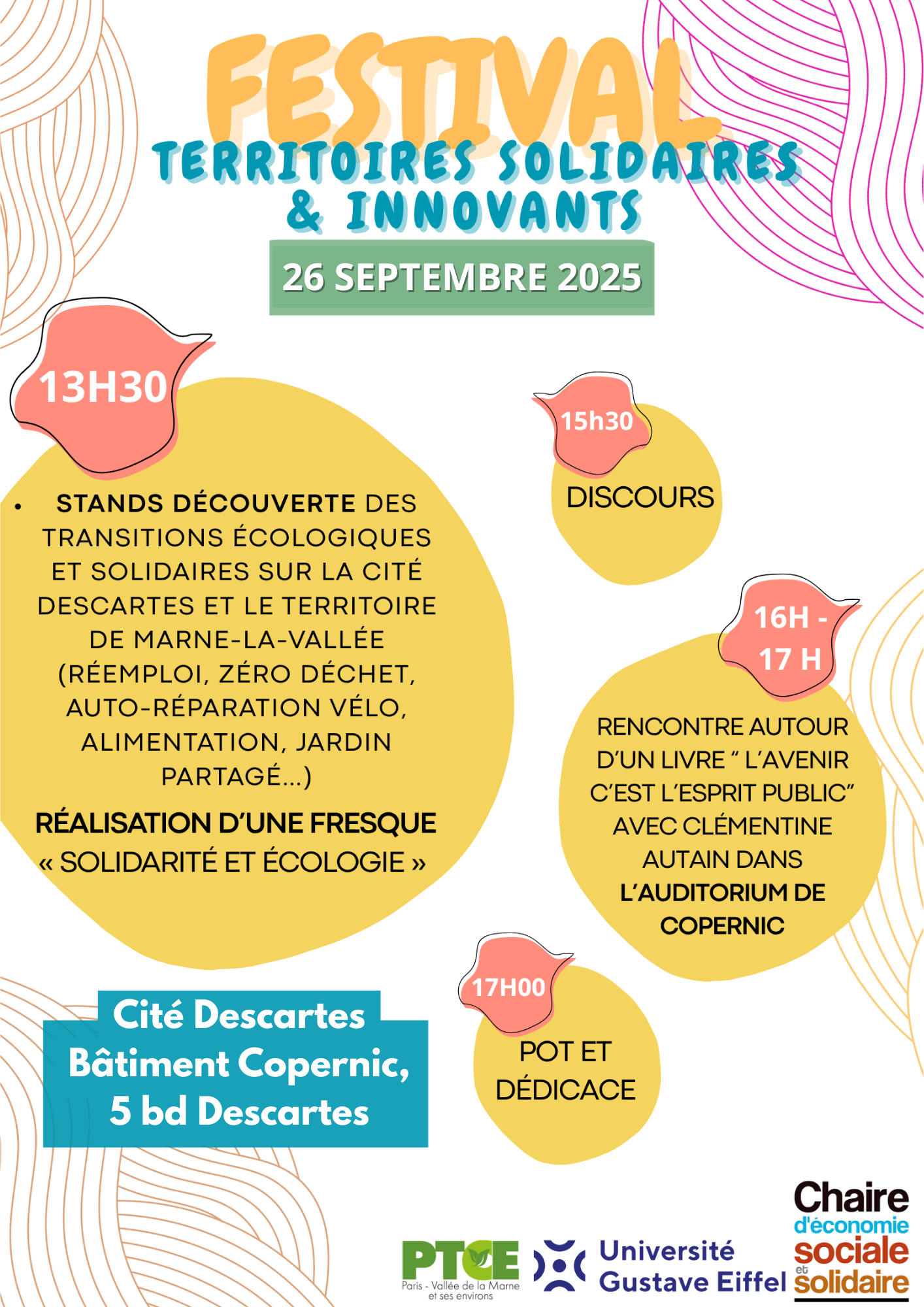 FESTIVAL
TERRITOIRES SOLIDAIRES & INNOVANTS

26 SEPTEMBRE 2025

13H30

• STANDS DÉCOUVERTE DES TRANSITIONS ÉCOLOGIQUES ET SOLIDAIRES SUR LA CITÉ DESCARTES ET LE TERRITOIRE DE MARNE-LA-VALLÉE (RÉEMPLOI, ZÉRO DÉCHET, AUTO-RÉPARATION VÉLO, ALIMENTATION, JARDIN PARTAGÉ...)

RÉALISATION D'UNE FRESQUE « SOLIDARITÉ ET ÉCOLOGIE »

15h30

DISCOURS

16H - 17 H

RENCONTRE AUTOUR D'UN LIVRE " L'AVENIR C'EST L'ESPRIT PUBLIC" AVEC CLÉMENTINE AUTAIN DANS L'AUDITORIUM DE COPERNIC

17H00

POT ET DÉDICACE

Cité Descartes
Bâtiment Copernic,
5 bd Descartes

PTCE
Paris - Vallée de la Marne et ses environs

Université Gustave Eiffel

Chaire d'économie sociale et solidaire